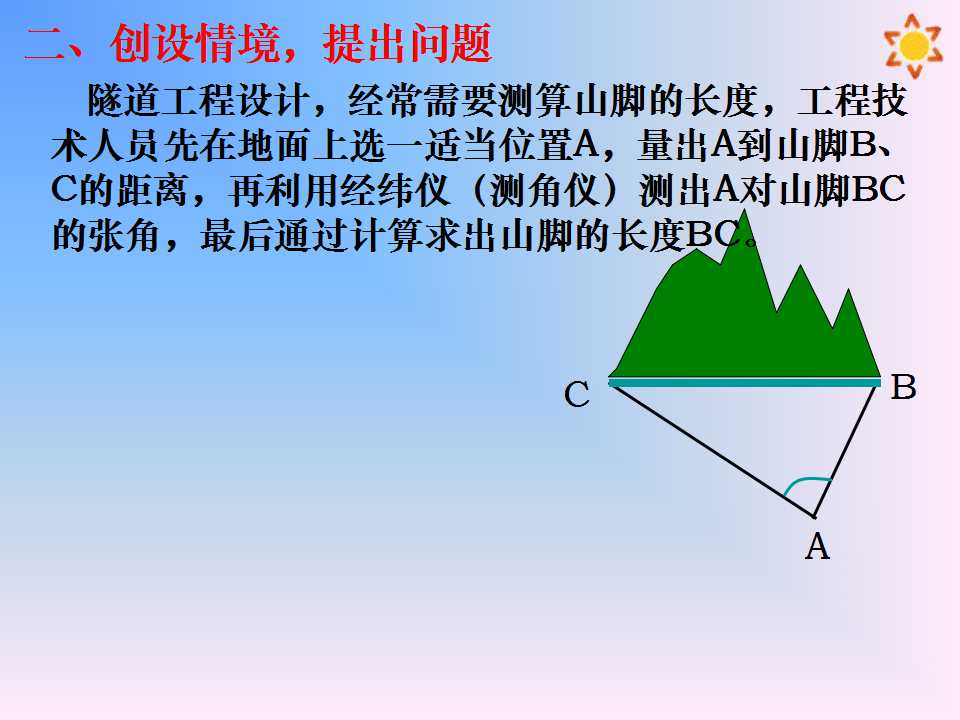 二、创设情境，提出问题

隧道工程设计，经常需要测算山脚的长度，工程技术人员先在地面上选一适当位置A，量出A到山脚B、C的距离，再利用经纬仪（测角仪）测出A对山脚BC的张角，最后通过计算求出山脚的长度BC。

C

B

A